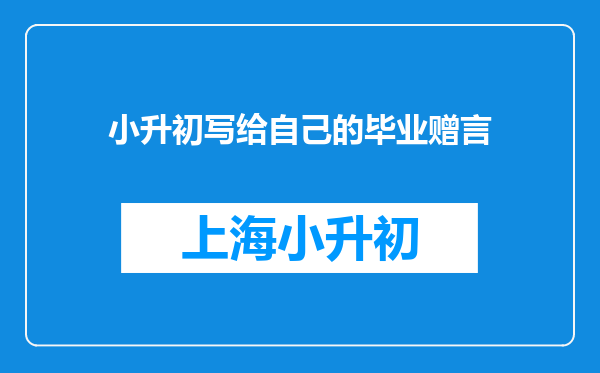 小升初写给自己的毕业赠言

上海小升初